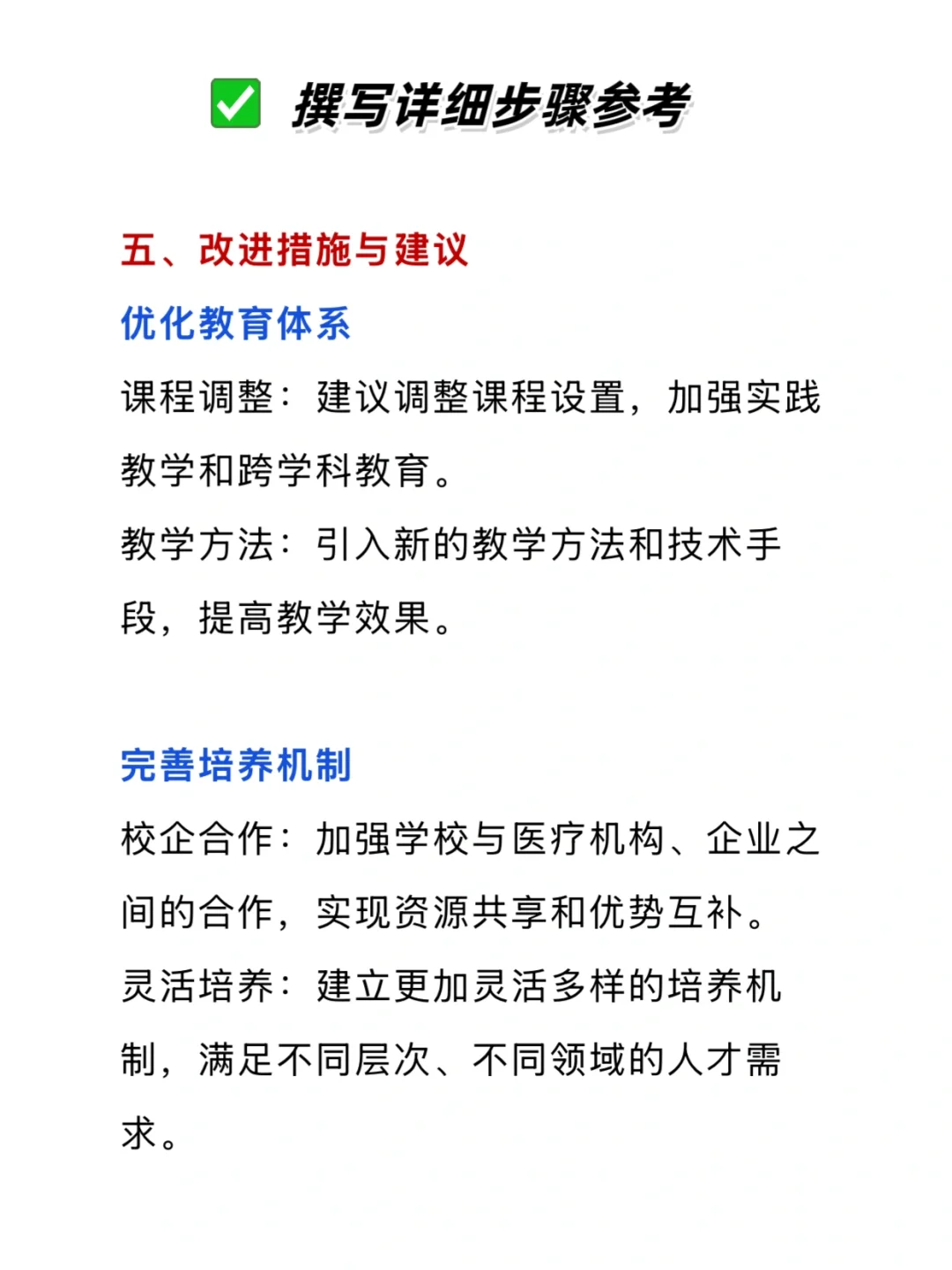 ✅ 撰写详细步骤参考

五、改进措施与建议

优化教育体系

课程调整：建议调整课程设置，加强实践教学和跨学科教育。

教学方法：引入新的教学方法和技术手段，提高教学效果。

完善培养机制

校企合作：加强学校与医疗机构、企业之间的合作，实现资源共享和优势互补。

灵活培养：建立更加灵活多样的培养机制，满足不同层次、不同领域的人才需求。